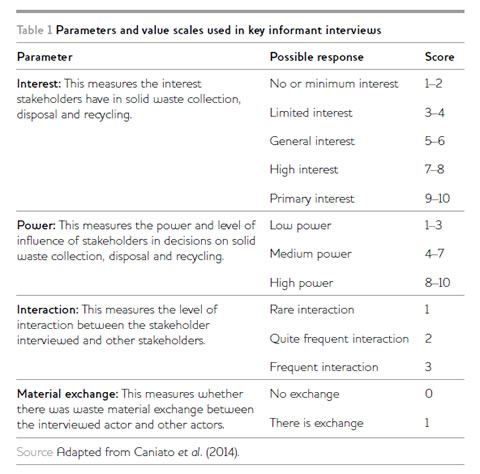 Table 1 Parameters and value scales used in key informant interviews

| Parameter | Possible response | Score |
|---|---|---|
| Interest: This measures the interest stakeholders have in solid waste collection, disposal and recycling. | No or minimum interest | 1–2 |
| | Limited interest | 3–4 |
| | General interest | 5–6 |
| | High interest | 7–8 |
| | Primary interest | 9–10 |
| Power: This measures the power and level of influence of stakeholders in decisions on solid waste collection, disposal and recycling. | Low power | 1–3 |
| | Medium power | 4–7 |
| | High power | 8–10 |
| Interaction: This measures the level of interaction between the stakeholder interviewed and other stakeholders. | Rare interaction | 1 |
| | Quite frequent interaction | 2 |
| | Frequent interaction | 3 |
| Material exchange: This measures whether there was waste material exchange between the interviewed actor and other actors. | No exchange | 0 |
| | There is exchange | 1 |

Source Adapted from Caniato et al. (2014).